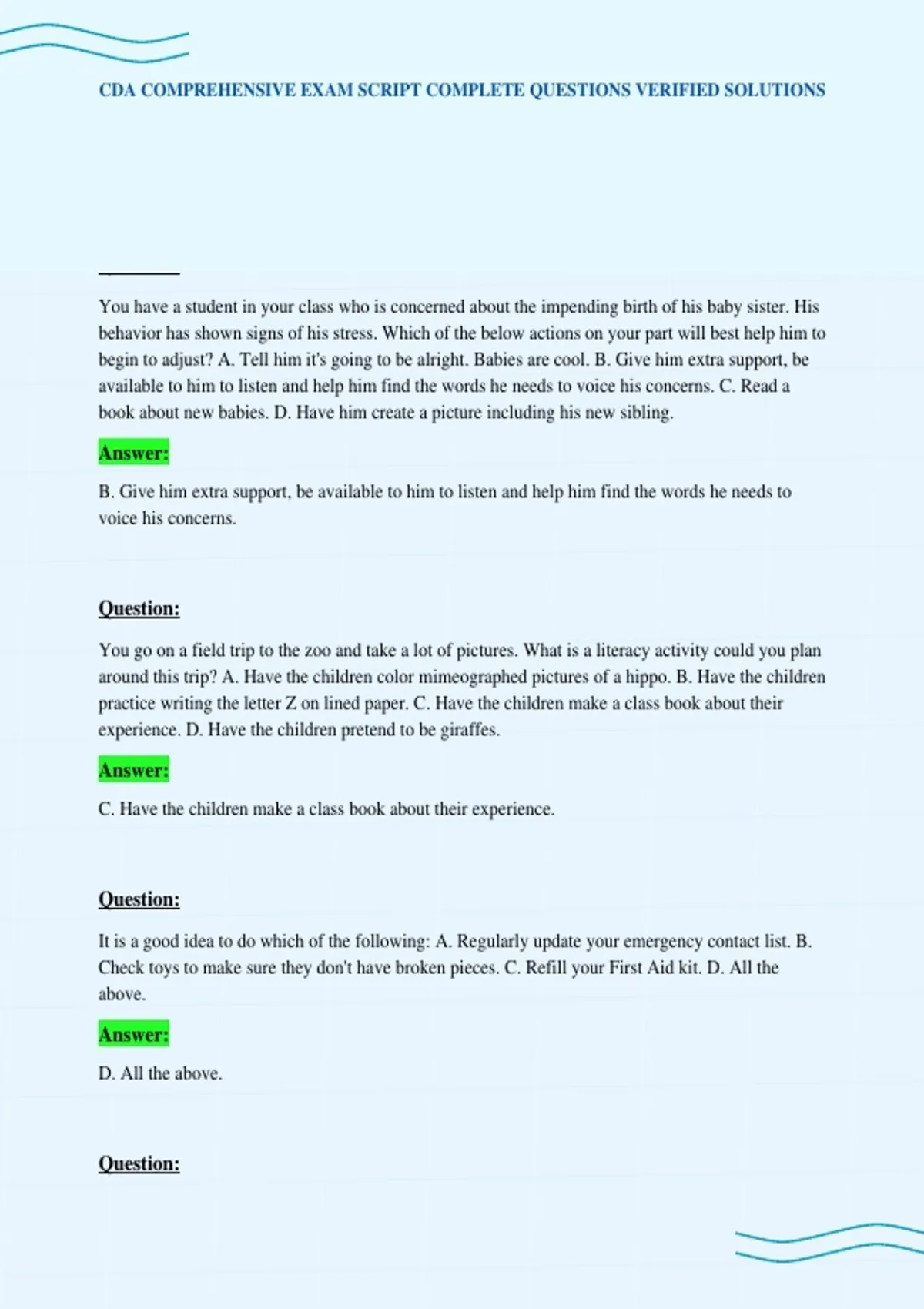 CDA COMPREHENSIVE EXAM SCRIPT COMPLETE QUESTIONS VERIFIED SOLUTIONS

You have a student in your class who is concerned about the impending birth of his baby sister. His behavior has shown signs of his stress. Which of the below actions on your part will best help him to begin to adjust? A. Tell him it's going to be alright. Babies are cool. B. Give him extra support, be available to him to listen and help him find the words he needs to voice his concerns. C. Read a book about new babies. D. Have him create a picture including his new sibling.

Answer:

B. Give him extra support, be available to him to listen and help him find the words he needs to voice his concerns.

Question:

You go on a field trip to the zoo and take a lot of pictures. What is a literacy activity could you plan around this trip? A. Have the children color mimeographed pictures of a hippo. B. Have the children practice writing the letter Z on lined paper. C. Have the children make a class book about their experience. D. Have the children pretend to be giraffes.

Answer:

C. Have the children make a class book about their experience.

Question:

It is a good idea to do which of the following: A. Regularly update your emergency contact list. B. Check toys to make sure they don't have broken pieces. C. Refill your First Aid kit. D. All the above.

Answer:

D. All the above.

Question: